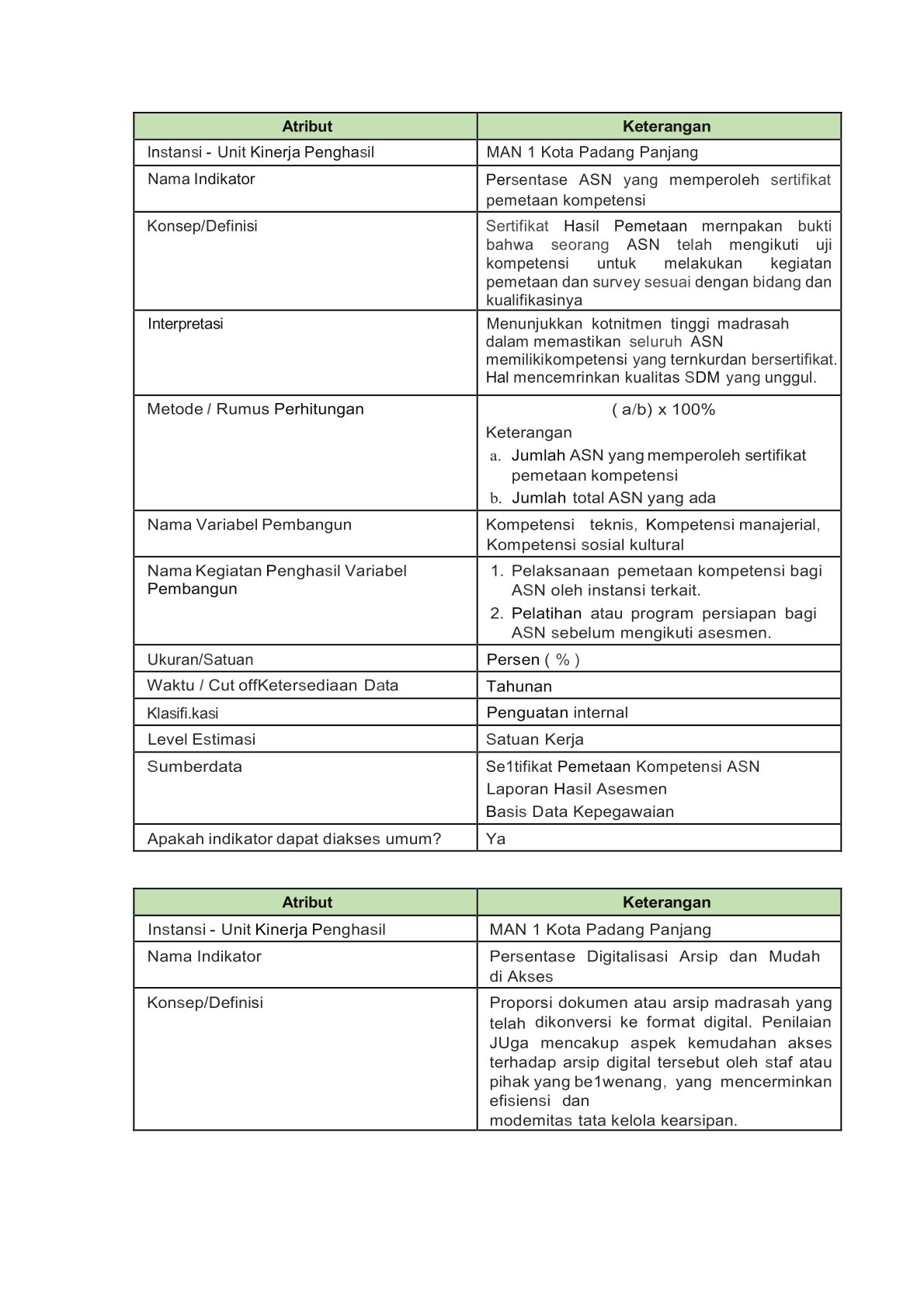 | Atribut | Keterangan |
|---|---|
| Instansi - Unit Kinerja Penghasil | MAN 1 Kota Padang Panjang |
| Nama Indikator | Persentase ASN yang memperoleh sertifikat pemetaan kompetensi |
| Konsep/Definisi | Sertifikat Hasil Pemetaan mernpakan bukti bahwa seorang ASN telah mengikuti uji kompetensi untuk melakukan kegiatan pemetaan dan survey sesuai dengan bidang dan kualifikasinya |
| Interpretasi | Menunjukkan kotnitmen tinggi madrasah dalam memastikan seluruh ASN memilikikompetensi yang ternkurdan bersertifikat. Hal mencemrinkan kualitas SDM yang unggul. |
| Metode / Rumus Perhitungan | ( a/b) x 100% Keterangan a. Jumlah ASN yang memperoleh sertifikat pemetaan kompetensi b. Jumlah total ASN yang ada |
| Nama Variabel Pembangun | Kompetensi teknis, Kompetensi manajerial, Kompetensi sosial kultural |
| Nama Kegiatan Penghasil Variabel Pembangun | 1. Pelaksanaan pemetaan kompetensi bagi ASN oleh instansi terkait. 2. Pelatihan atau program persiapan bagi ASN sebelum mengikuti asesmen. |
| Ukuran/Satuan | Persen ( % ) |
| Waktu / Cut offKetersediaan Data | Tahunan |
| Klasifi.kasi | Penguatan internal |
| Level Estimasi | Satuan Kerja |
| Sumberdata | Se1tifikat Pemetaan Kompetensi ASN Laporan Hasil Asesmen Basis Data Kepegawaian |
| Apakah indikator dapat diakses umum? | Ya |

| Atribut | Keterangan |
|---|---|
| Instansi - Unit Kinerja Penghasil | MAN 1 Kota Padang Panjang |
| Nama Indikator | Persentase Digitalisasi Arsip dan Mudah di Akses |
| Konsep/Definisi | Proporsi dokumen atau arsip madrasah yang telah dikonversi ke format digital. Penilaian JUga mencakup aspek kemudahan akses terhadap arsip digital tersebut oleh staf atau pihak yang be1wenang, yang mencerminkan efisiensi dan modemitas tata kelola kearsipan. |